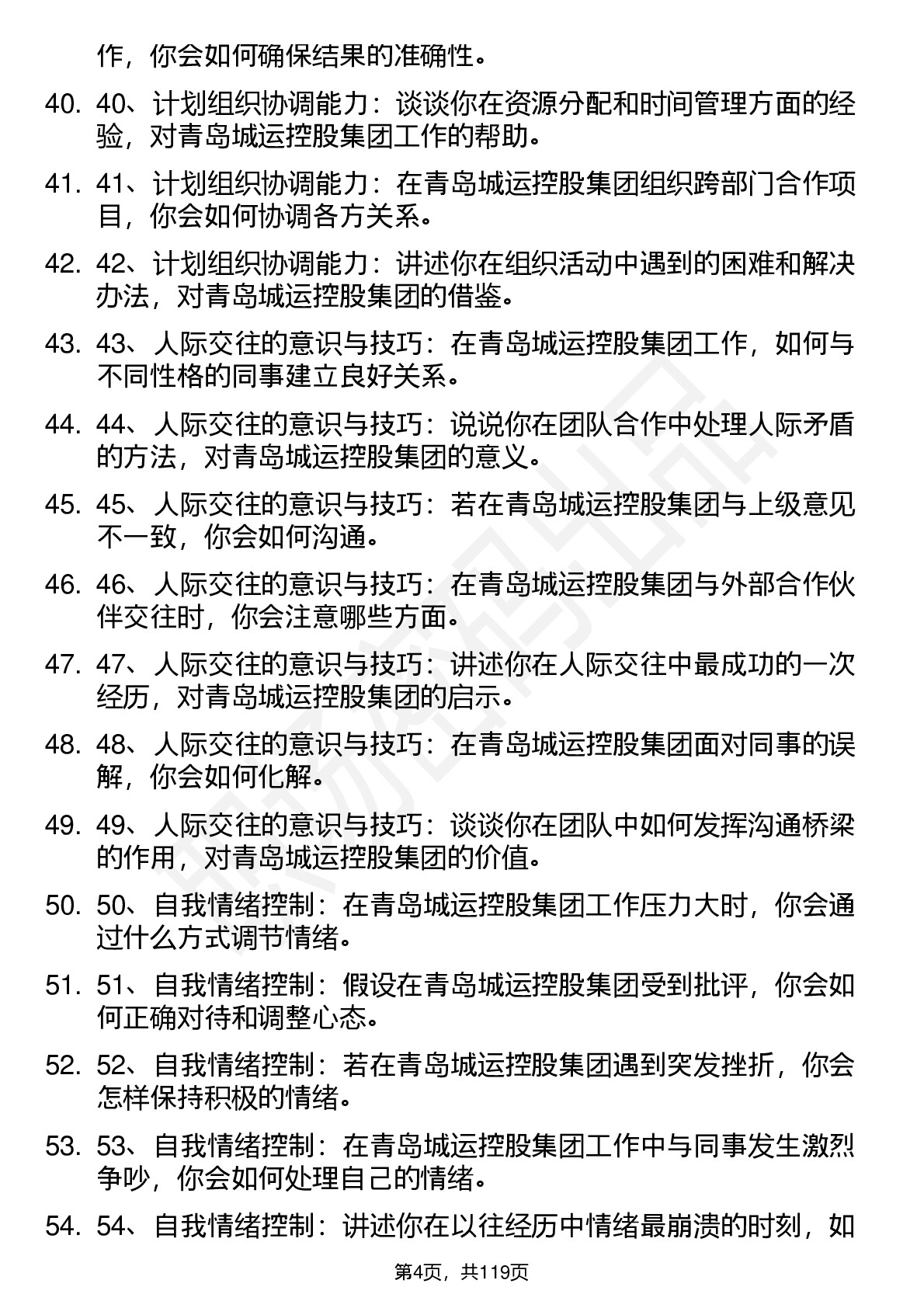 作，你会如何确保结果的准确性。

40. 40、计划组织协调能力：谈谈你在资源分配和时间管理方面的经验，对青岛城运控股集团工作的帮助。

41. 41、计划组织协调能力：在青岛城运控股集团组织跨部门合作项目，你会如何协调各方关系。

42. 42、计划组织协调能力：讲述你在组织活动中遇到的困难和解决办法，对青岛城运控股集团的借鉴。

43. 43、人际交往的意识与技巧：在青岛城运控股集团工作，如何与不同性格的同事建立良好关系。

44. 44、人际交往的意识与技巧：说说你在团队合作中处理人际矛盾的方法，对青岛城运控股集团的意义。

45. 45、人际交往的意识与技巧：若在青岛城运控股集团与上级意见不一致，你会如何沟通。

46. 46、人际交往的意识与技巧：在青岛城运控股集团与外部合作伙伴交往时，你会注意哪些方面。

47. 47、人际交往的意识与技巧：讲述你在人际交往中最成功的一次经历，对青岛城运控股集团的启示。

48. 48、人际交往的意识与技巧：在青岛城运控股集团面对同事的误解，你会如何化解。

49. 49、人际交往的意识与技巧：谈谈你在团队中如何发挥沟通桥梁的作用，对青岛城运控股集团的价值。

50. 50、自我情绪控制：在青岛城运控股集团工作压力大时，你会通过什么方式调节情绪。

51. 51、自我情绪控制：假设在青岛城运控股集团受到批评，你会如何正确对待和调整心态。

52. 52、自我情绪控制：若在青岛城运控股集团遇到突发挫折，你会怎样保持积极的情绪。

53. 53、自我情绪控制：在青岛城运控股集团工作中与同事发生激烈争吵，你会如何处理自己的情绪。

54. 54、自我情绪控制：讲述你在以往经历中情绪最崩溃的时刻，如

第4页，共119页